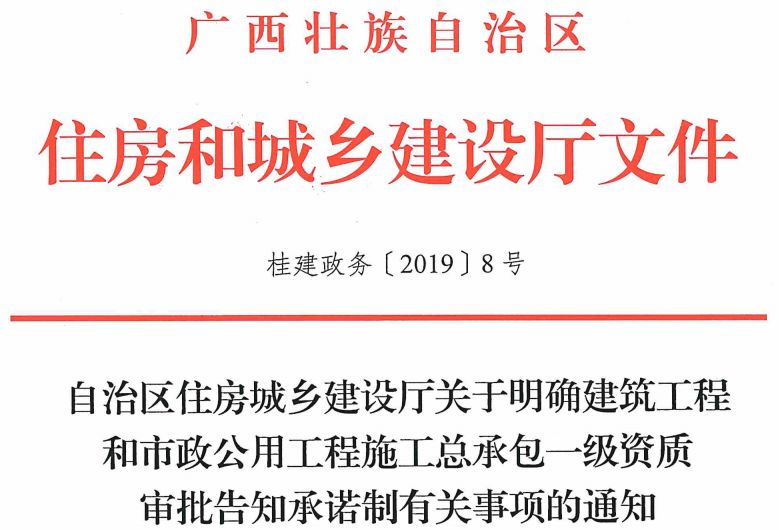 广西壮族自治区

住房和城乡建设厅文件

桂建政务〔2019〕8号

自治区住房城乡建设厅关于明确建筑工程
和市政公用工程施工总承包一级资质
审批告知承诺制有关事项的通知